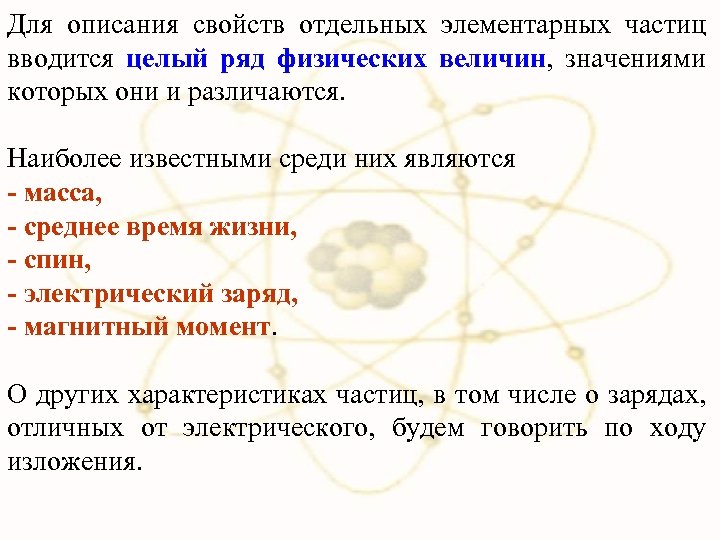 Для описания свойств отдельных элементарных частиц вводится целый ряд физических величин, значениями которых они и различаются.

Наиболее известными среди них являются
- масса,
- среднее время жизни,
- спин,
- электрический заряд,
- магнитный момент.

О других характеристиках частиц, в том числе о зарядах, отличных от электрического, будем говорить по ходу изложения.